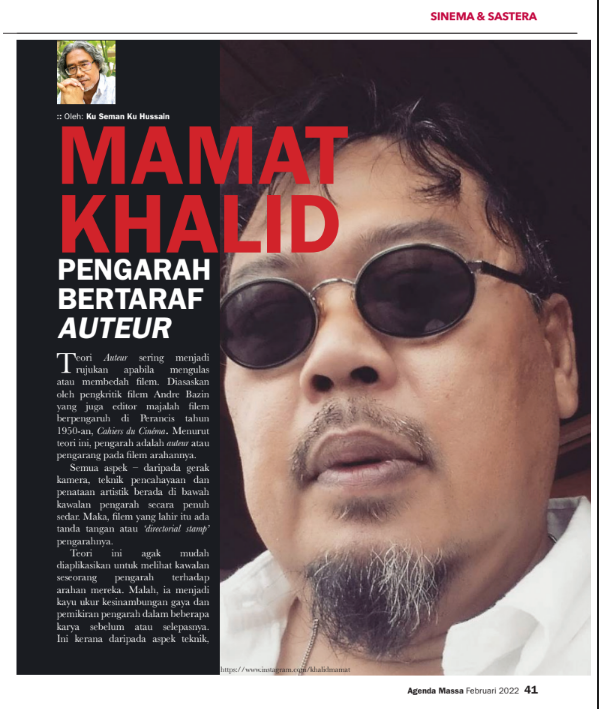 SINEMA & SASTERA

:: Oleh: Ku Seman Ku Hussain

MAMAT KHALID

PENGARAH BERTARAF AUTEUR

Teori Auteur sering menjadi rujukan apabila mengulas atau membedah filem. Diasaskan oleh pengkritik filem Andre Bazin yang juga editor majalah filem berpengaruh di Perancis tahun 1950-an, Cahiers du Cinéma. Menurut teori ini, pengarah adalah auteur atau pengarang pada filem arahannya.

Semua aspek – daripada gerak kamera, teknik pencahayaan dan penataan artistik berada di bawah kawalan pengarah secara penuh sedar. Maka, filem yang lahir itu ada tanda tangan atau 'directorial stamp' pengarahnya.

Teori ini agak mudah diaplikasikan untuk melihat kawalan seseorang pengarah terhadap arahan mereka. Malah, ia menjadi kayu ukur kesinambungan gaya dan pemikiran pengarah dalam beberapa karya sebelum atau selepasnya. Ini kerana daripada aspek teknik,

https://www.instagram.com/khalidmamat

Agenda Massa Februari 2022 41